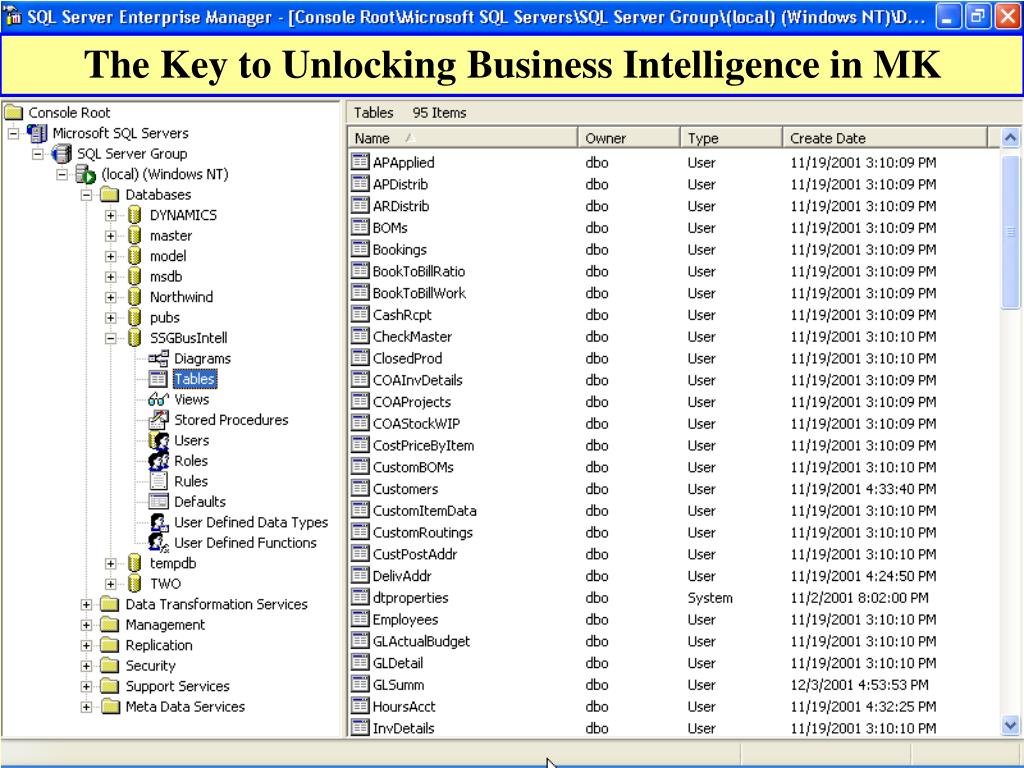 SQL Server Enterprise Manager - [Console Root\Microsoft SQL Servers\SQL Server Group\(local) (Windows NT)\D...

The Key to Unlocking Business Intelligence in MK

Console Root
Microsoft SQL Servers
SQL Server Group
(local) (Windows NT)
Databases
DYNAMICS
master
model
msdb
Northwind
pubs
SSGBusIntell
Diagrams
Tables
Views
Stored Procedures
Users
Roles
Rules
Defaults
User Defined Data Types
User Defined Functions
tempdb
TWO
Data Transformation Services
Management
Replication
Security
Support Services
Meta Data Services

Tables 95 Items

| Name | Owner | Type | Create Date |
|---|---|---|---|
| APApplied | dbo | User | 11/19/2001 3:10:09 PM |
| APDistrib | dbo | User | 11/19/2001 3:10:09 PM |
| ARDistrib | dbo | User | 11/19/2001 3:10:09 PM |
| BOMs | dbo | User | 11/19/2001 3:10:09 PM |
| Bookings | dbo | User | 11/19/2001 3:10:09 PM |
| BookToBillRatio | dbo | User | 11/19/2001 3:10:09 PM |
| BookToBillWork | dbo | User | 11/19/2001 3:10:09 PM |
| CashRcpt | dbo | User | 11/19/2001 3:10:09 PM |
| CheckMaster | dbo | User | 11/19/2001 3:10:10 PM |
| ClosedProd | dbo | User | 11/19/2001 3:10:10 PM |
| COAInvDetails | dbo | User | 11/19/2001 3:10:09 PM |
| COAProjects | dbo | User | 11/19/2001 3:10:09 PM |
| COAStockWIP | dbo | User | 11/19/2001 3:10:09 PM |
| CostPriceByItem | dbo | User | 11/19/2001 3:10:09 PM |
| CustomBOMs | dbo | User | 11/19/2001 3:10:10 PM |
| Customers | dbo | User | 11/19/2001 4:33:40 PM |
| CustomItemData | dbo | User | 11/19/2001 3:10:10 PM |
| CustomRoutings | dbo | User | 11/19/2001 3:10:10 PM |
| CustPostAddr | dbo | User | 11/19/2001 3:10:10 PM |
| DelivAddr | dbo | User | 11/19/2001 4:24:50 PM |
| dtproperties | dbo | System | 11/2/2001 8:02:00 PM |
| Employees | dbo | User | 11/19/2001 3:10:10 PM |
| GLActualBudget | dbo | User | 11/19/2001 3:10:10 PM |
| GLDetail | dbo | User | 11/19/2001 3:10:10 PM |
| GLSumm | dbo | User | 12/3/2001 4:53:53 PM |
| HoursAcct | dbo | User | 11/19/2001 4:32:25 PM |
| InvDetails | dbo | User | 11/19/2001 3:10:10 PM |